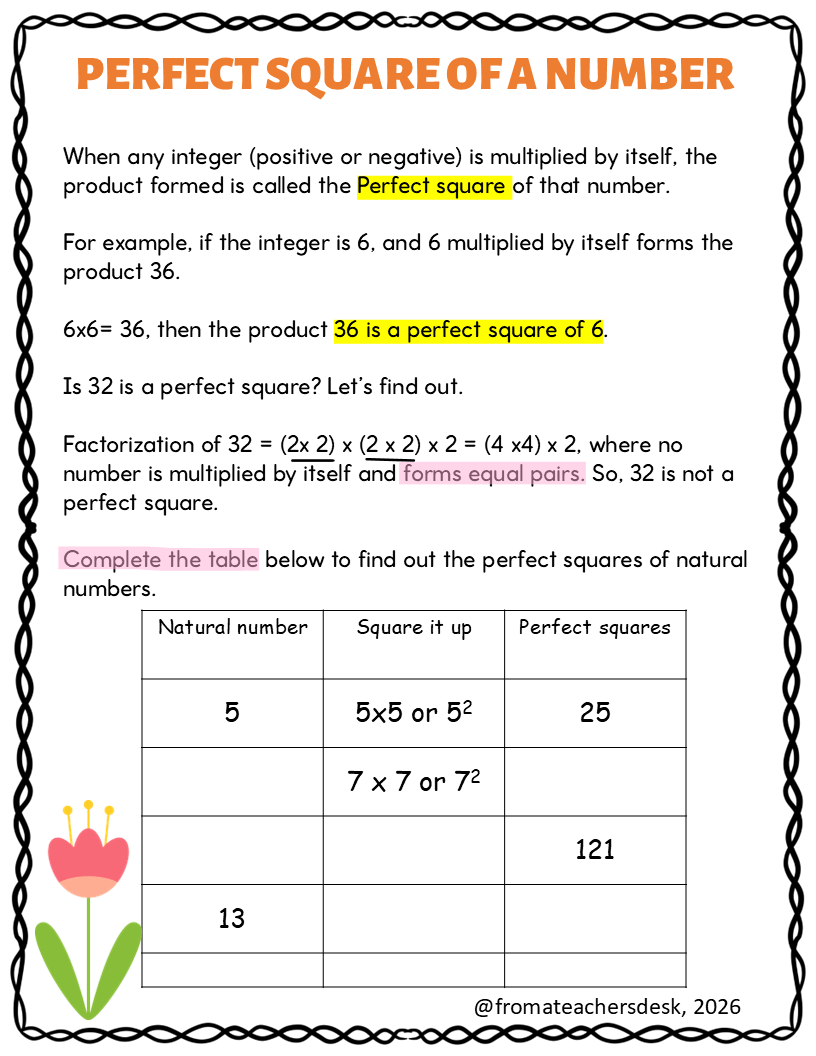 PERFECT SQUARE OF A NUMBER

When any integer (positive or negative) is multiplied by itself, the product formed is called the Perfect square of that number.

For example, if the integer is 6, and 6 multiplied by itself forms the product 36.

6x6= 36, then the product 36 is a perfect square of 6.

Is 32 is a perfect square? Let's find out.

Factorization of 32 = (2x 2) x (2 x 2) x 2 = (4 x4) x 2, where no number is multiplied by itself and forms equal pairs. So, 32 is not a perfect square.

Complete the table below to find out the perfect squares of natural numbers.

| Natural number | Square it up | Perfect squares |
|---|---|---|
| 5 | 5x5 or $5^2$ | 25 |
| | 7 x 7 or $7^2$ | |
| | | 121 |
| 13 | | |
| | | |

@fromateachersdesk, 2026